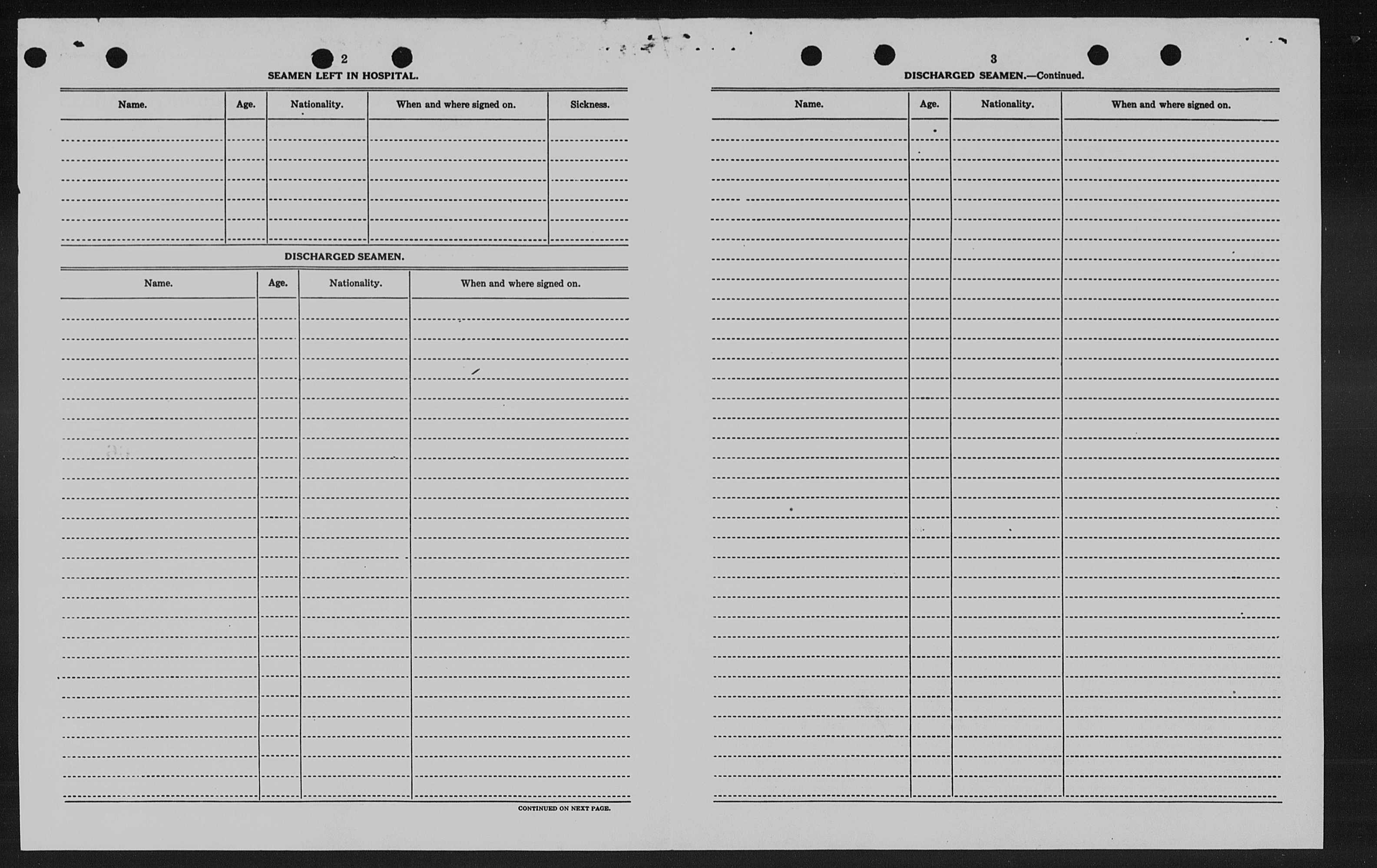 2

SEAMEN LEFT IN HOSPITAL.

| Name. | Age. | Nationality. | When and where signed on. | Sickness. |
|---|---|---|---|---|
| | | | | |

DISCHARGED SEAMEN.

| Name. | Age. | Nationality. | When and where signed on. |
|---|---|---|---|
| | | | |

CONTINUED ON NEXT PAGE.

3

DISCHARGED SEAMEN.—Continued.

| Name. | Age. | Nationality. | When and where signed on. |
|---|---|---|---|
| | | | |